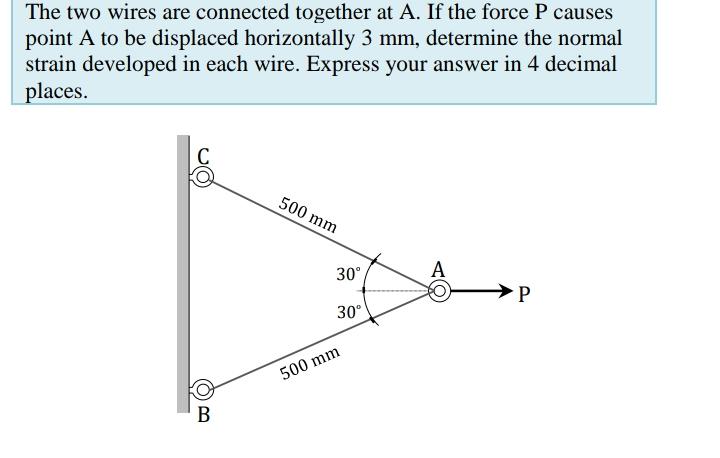 The two wires are connected together at A. If the force P causes point A to be displaced horizontally 3 mm, determine the normal strain developed in each wire. Express your answer in 4 decimal places.

C

500 mm

30°

A

P

30°

500 mm

B